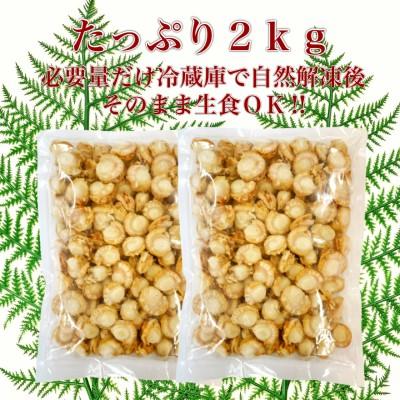 たっぷり２ｋｇ
必要量だけ冷蔵庫で自然解凍後
そのまま生食ＯＫ!!